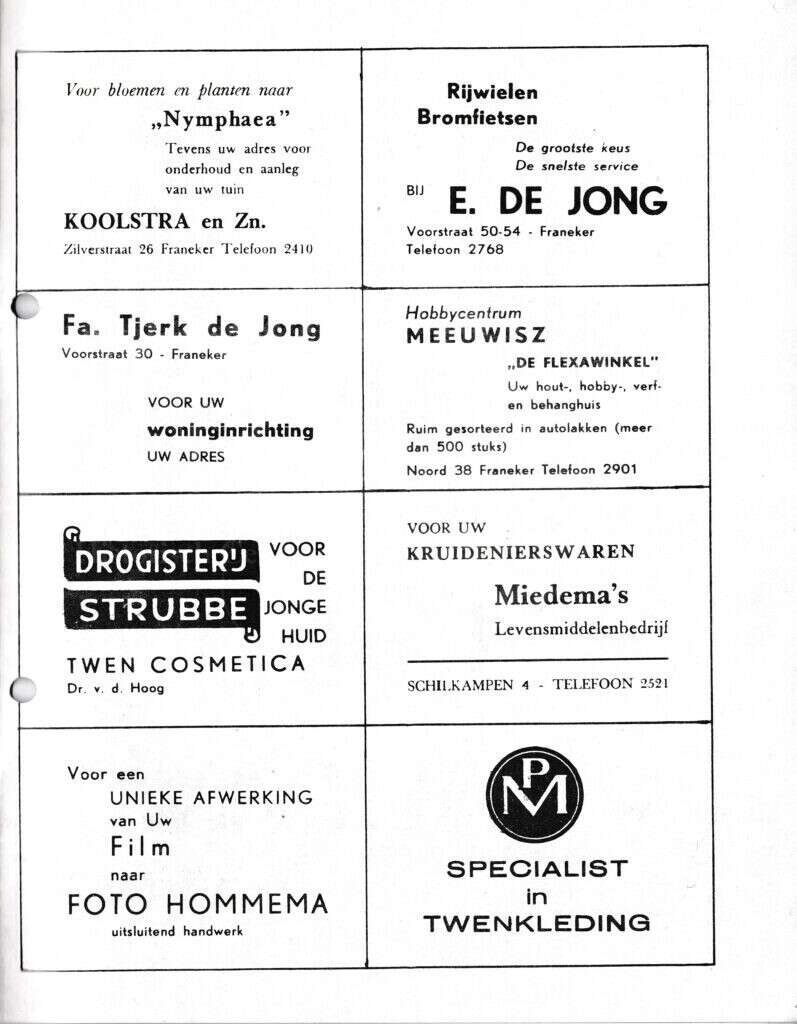 Voor bloemen en planten naar
„Nymphaea"
Tevens uw adres voor onderhoud en aanleg van uw tuin
KOOLSTRA en Zn.
Zilverstraat 26 Franeker Telefoon 2410

Rijwielen
Bromfietsen
De grootste keus
De snelste service
BIJ E. DE JONG
Voorstraat 50-54 - Franeker
Telefoon 2768

Fa. Tjerk de Jong
Voorstraat 30 - Franeker
VOOR UW
woninginrichting
UW ADRES

Hobbycentrum
MEEUWISZ
„DE FLEXAWINKEL"
Uw hout-, hobby-, verf- en behanghuis
Ruim gesorteerd in autolakken (meer dan 500 stuks)
Noord 38 Franeker Telefoon 2901

DROGISTERIJ
STRUBBE
VOOR
DE
JONGE
HUID
TWEN COSMETICA
Dr. v. d. Hoog

VOOR UW
KRUIDENIERSWAREN
Miedema's
Levensmiddelenbedrijf
SCHILKAMPEN 4 - TELEFOON 2521

Voor een
UNIEKE AFWERKING
van Uw
Film
naar
FOTO HOMMEMA
uitsluitend handwerk

PM
SPECIALIST
in
TWENKLEDING